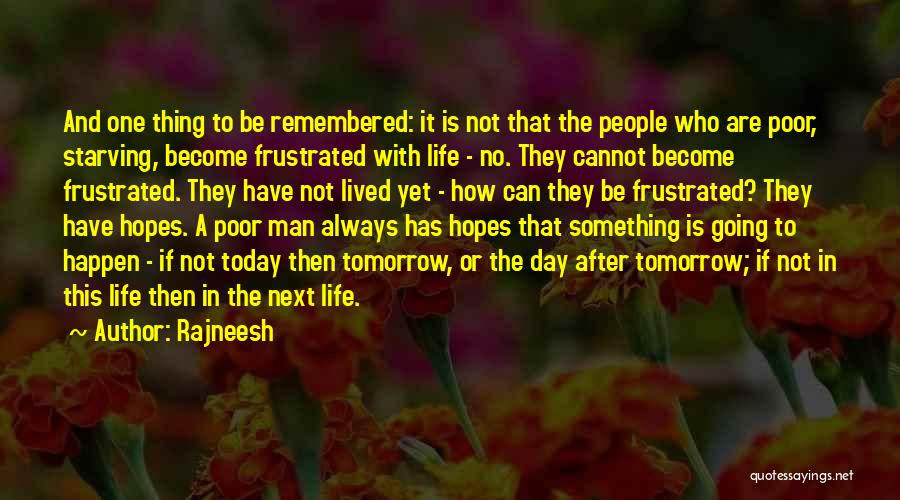 And one thing to be remembered: it is not that the people who are poor, starving, become frustrated with life - no. They cannot become frustrated. They have not lived yet - how can they be frustrated? They have hopes. A poor man always has hopes that something is going to happen - if not today then tomorrow, or the day after tomorrow; if not in this life then in the next life.

~ Author: Rajneesh

quotessayings.net